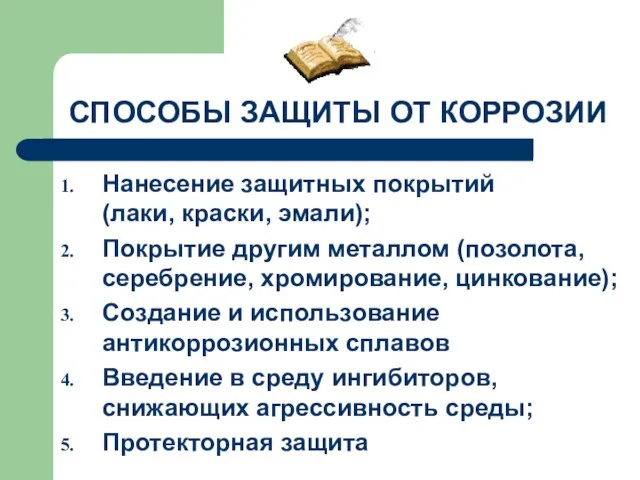 СПОСОБЫ ЗАЩИТЫ ОТ КОРРОЗИИ

1. Нанесение защитных покрытий (лаки, краски, эмали);
2. Покрытие другим металлом (позолота, серебрение, хромирование, цинкование);
3. Создание и использование антикоррозионных сплавов
4. Введение в среду ингибиторов, снижающих агрессивность среды;
5. Протекторная защита